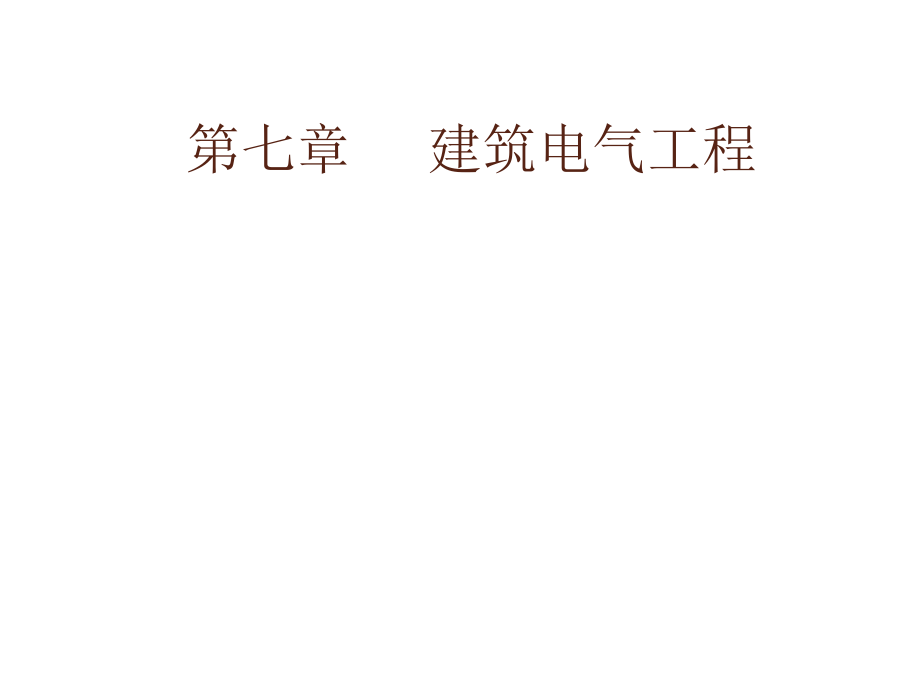 第七章　　建筑电气工程